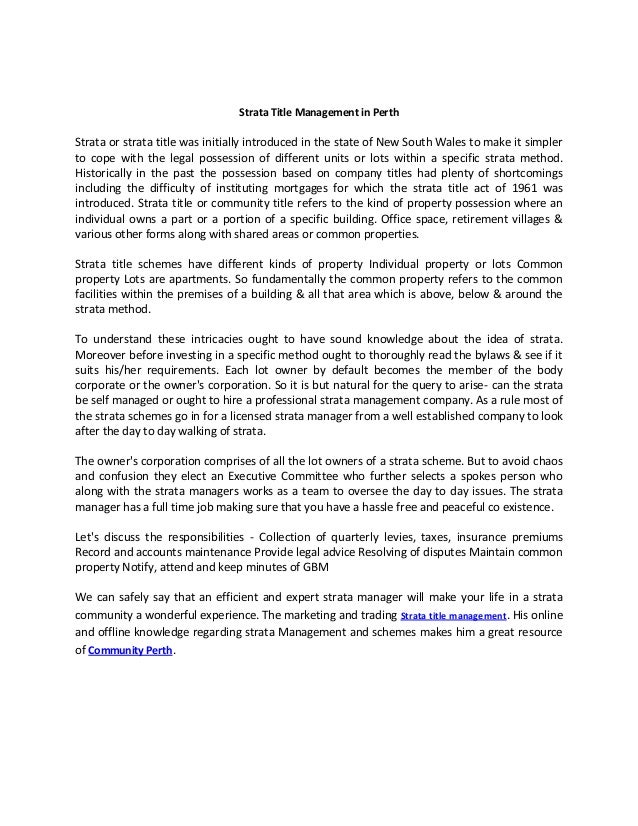 Strata Title Management in Perth

Strata or strata title was initially introduced in the state of New South Wales to make it simpler to cope with the legal possession of different units or lots within a specific strata method. Historically in the past the possession based on company titles had plenty of shortcomings including the difficulty of instituting mortgages for which the strata title act of 1961 was introduced. Strata title or community title refers to the kind of property possession where an individual owns a part or a portion of a specific building. Office space, retirement villages & various other forms along with shared areas or common properties.

Strata title schemes have different kinds of property Individual property or lots Common property Lots are apartments. So fundamentally the common property refers to the common facilities within the premises of a building & all that area which is above, below & around the strata method.

To understand these intricacies ought to have sound knowledge about the idea of strata. Moreover before investing in a specific method ought to thoroughly read the bylaws & see if it suits his/her requirements. Each lot owner by default becomes the member of the body corporate or the owner's corporation. So it is but natural for the query to arise- can the strata be self managed or ought to hire a professional strata management company. As a rule most of the strata schemes go in for a licensed strata manager from a well established company to look after the day to day walking of strata.

The owner's corporation comprises of all the lot owners of a strata scheme. But to avoid chaos and confusion they elect an Executive Committee who further selects a spokes person who along with the strata managers works as a team to oversee the day to day issues. The strata manager has a full time job making sure that you have a hassle free and peaceful co existence.

Let's discuss the responsibilities - Collection of quarterly levies, taxes, insurance premiums Record and accounts maintenance Provide legal advice Resolving of disputes Maintain common property Notify, attend and keep minutes of GBM

We can safely say that an efficient and expert strata manager will make your life in a strata community a wonderful experience. The marketing and trading Strata title management. His online and offline knowledge regarding strata Management and schemes makes him a great resource of Community Perth.